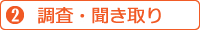 ❷ 調査・聞き取り